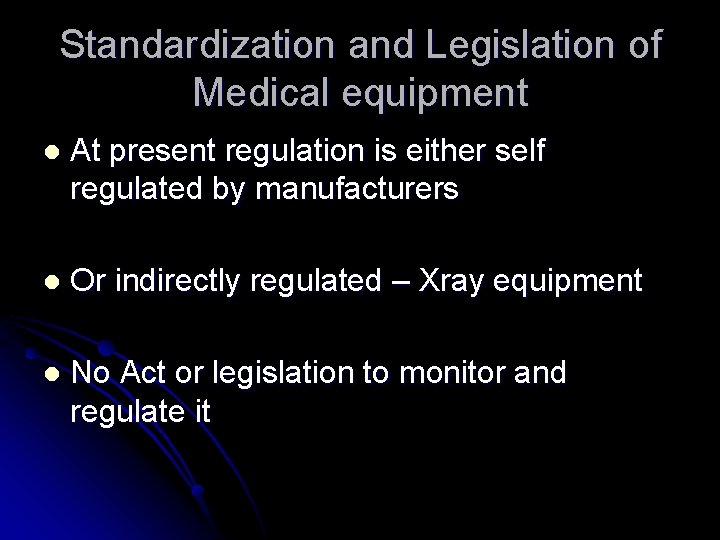 Standardization and Legislation of Medical equipment

• At present regulation is either self regulated by manufacturers

• Or indirectly regulated – Xray equipment

• No Act or legislation to monitor and regulate it